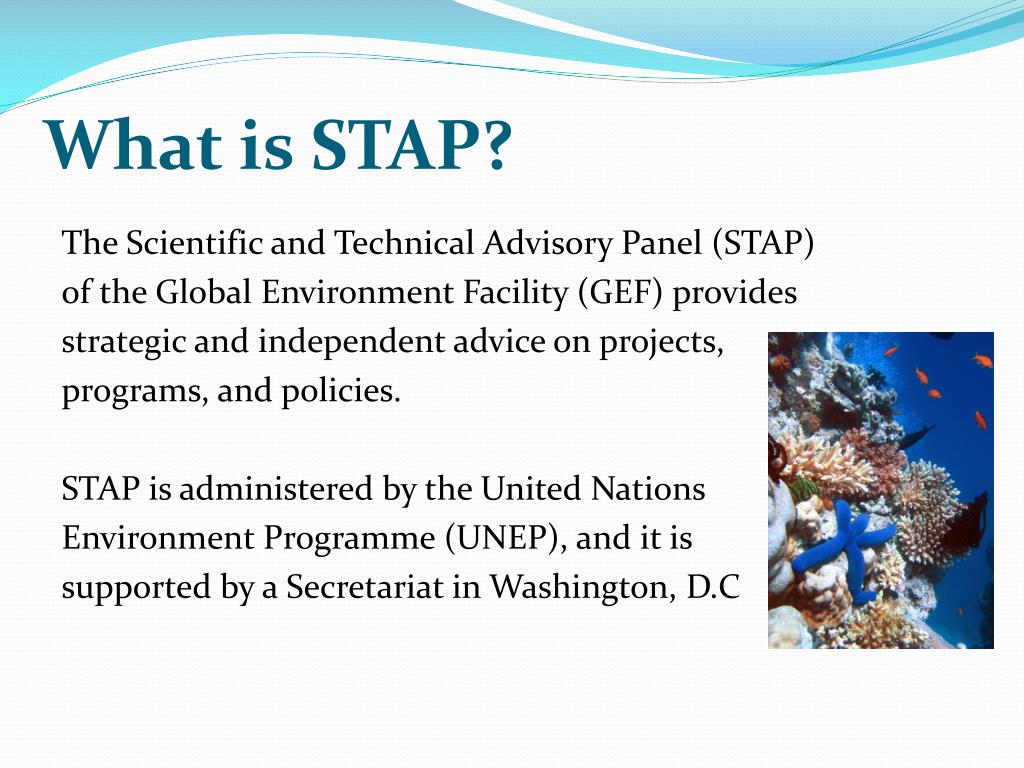 What is STAP?

The Scientific and Technical Advisory Panel (STAP) of the Global Environment Facility (GEF) provides strategic and independent advice on projects, programs, and policies.

STAP is administered by the United Nations Environment Programme (UNEP), and it is supported by a Secretariat in Washington, D.C